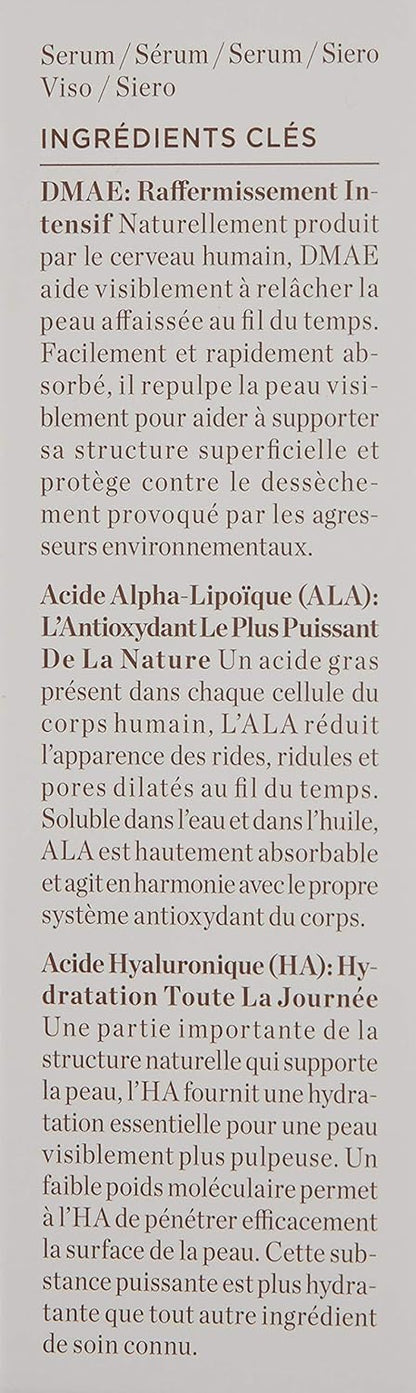 Serum / Sérum / Serum / Siero Viso / Siero

INGRÉDIENTS CLÉS

DMAE: Raffermissement Intensif Naturellement produit par le cerveau humain, DMAE aide visiblement à relâcher la peau affaissée au fil du temps. Facilement et rapidement absorbé, il repulpe la peau visiblement pour aider à supporter sa structure superficielle et protège contre le dessèchement provoqué par les agresseurs environnementaux.

Acide Alpha-Lipoïque (ALA): L'Antioxydant Le Plus Puissant De La Nature Un acide gras présent dans chaque cellule du corps humain, L'ALA réduit l'apparence des rides, ridules et pores dilatés au fil du temps. Soluble dans l'eau et dans l'huile, ALA est hautement absorbable et agit en harmonie avec le propre système antioxydant du corps.

Acide Hyaluronique (HA): Hydratation Toute La Journée Une partie importante de la structure naturelle qui supporte la peau, l'HA fournit une hydratation essentielle pour une peau visiblement plus pulpeuse. Un faible poids moléculaire permet à l'HA de pénétrer efficacement la surface de la peau. Cette substance puissante est plus hydratante que tout autre ingrédient de soin connu.